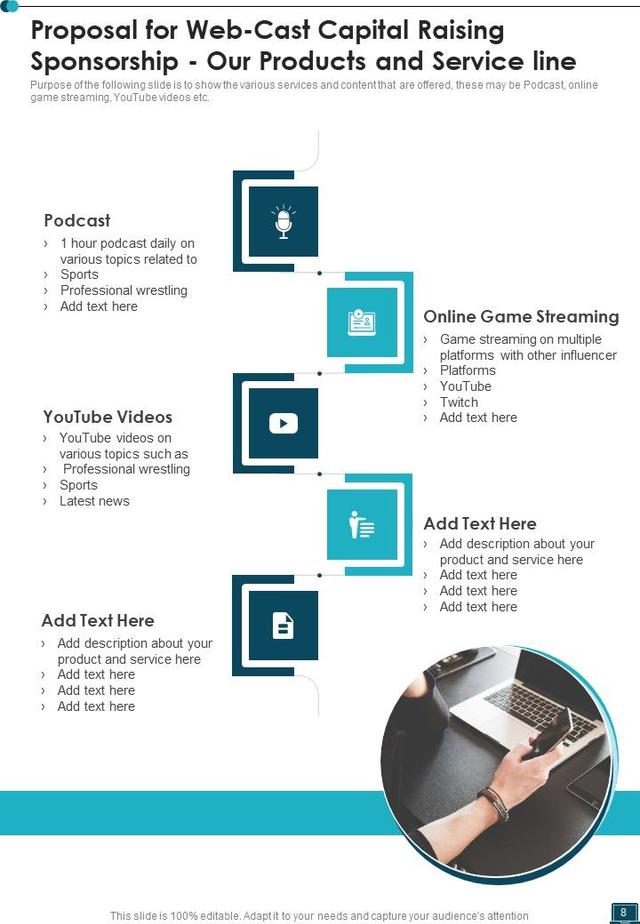 Proposal for Web-Cast Capital Raising Sponsorship - Our Products and Service line

Purpose of the following slide is to show the various services and content that are offered, these may be Podcast, online game streaming, YouTube videos etc.

Podcast
› 1 hour podcast daily on various topics related to
› Sports
› Professional wrestling
› Add text here

Online Game Streaming
› Game streaming on multiple platforms with other influencer
› Platforms
› YouTube
› Twitch
› Add text here

YouTube Videos
› YouTube videos on various topics such as
› Professional wrestling
› Sports
› Latest news

Add Text Here
› Add description about your product and service here
› Add text here
› Add text here
› Add text here

Add Text Here
› Add description about your product and service here
› Add text here
› Add text here
› Add text here

This slide is 100% editable. Adapt it to your needs and capture your audience's attention

8